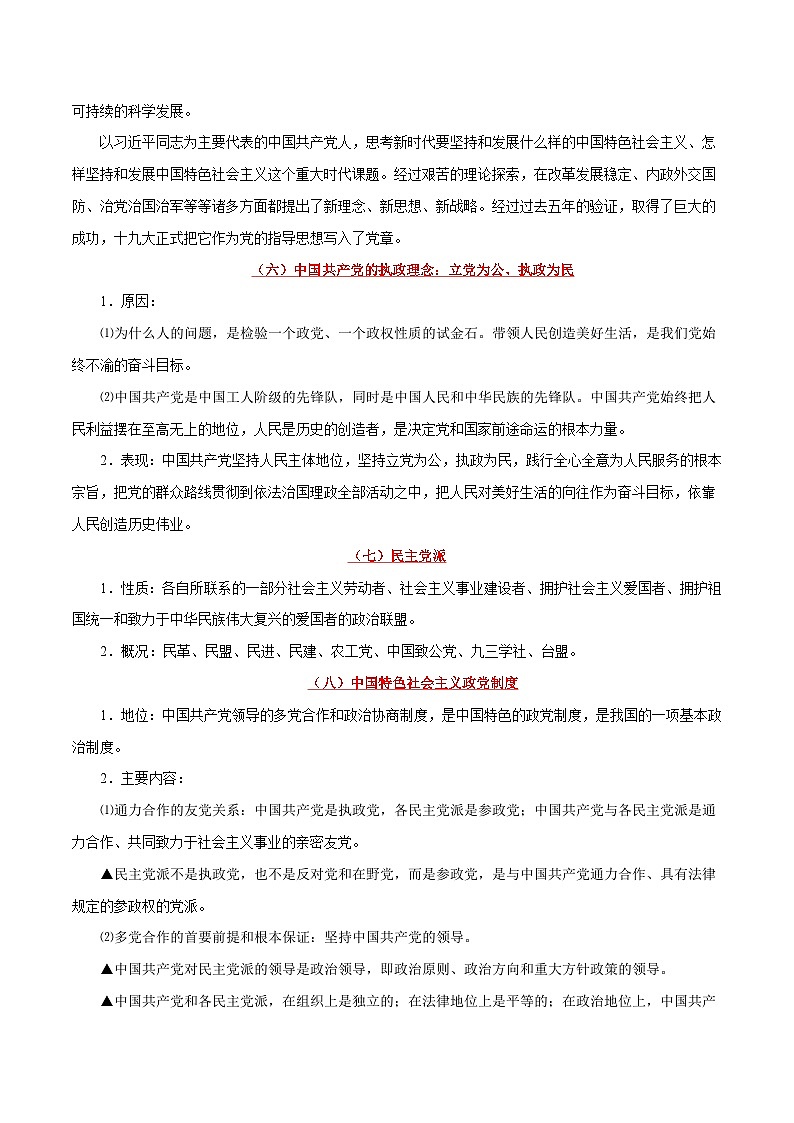 可持续的科学发展。

以习近平同志为主要代表的中国共产党人，思考新时代要坚持和发展什么样的中国特色社会主义、怎样坚持和发展中国特色社会主义这个重大时代课题。经过艰苦的理论探索，在改革发展稳定、内政外交国防、治党治国治军等等诸多方面都提出了新理念、新思想、新战略。经过过去五年的验证，取得了巨大的成功，十九大正式把它作为党的指导思想写入了党章。

（六）中国共产党的执政理念：立党为公、执政为民

1．原因：

⑴为什么人的问题，是检验一个政党、一个政权性质的试金石。带领人民创造美好生活，是我们党始终不渝的奋斗目标。

⑵中国共产党是中国工人阶级的先锋队，同时是中国人民和中华民族的先锋队。中国共产党始终把人民利益摆在至高无上的地位，人民是历史的创造者，是决定党和国家前途命运的根本力量。

2．表现：中国共产党坚持人民主体地位，坚持立党为公，执政为民，践行全心全意为人民服务的根本宗旨，把党的群众路线贯彻到依法治国理政全部活动之中，把人民对美好生活的向往作为奋斗目标，依靠人民创造历史伟业。

（七）民主党派

1．性质：各自所联系的一部分社会主义劳动者、社会主义事业建设者、拥护社会主义爱国者、拥护祖国统一和致力于中华民族伟大复兴的爱国者的政治联盟。

2．概况：民革、民盟、民进、民建、农工党、中国致公党、九三学社、台盟。

（八）中国特色社会主义政党制度

1．地位：中国共产党领导的多党合作和政治协商制度，是中国特色的政党制度，是我国的一项基本政治制度。

2．主要内容：

⑴通力合作的友党关系：中国共产党是执政党，各民主党派是参政党；中国共产党与各民主党派是通力合作、共同致力于社会主义事业的亲密友党。

▲民主党派不是执政党，也不是反对党和在野党，而是参政党，是与中国共产党通力合作、具有法律规定的参政权的党派。

⑵多党合作的首要前提和根本保证：坚持中国共产党的领导。

▲中国共产党对民主党派的领导是政治领导，即政治原则、政治方向和重大方针政策的领导。

▲中国共产党和各民主党派，在组织上是独立的；在法律地位上是平等的；在政治地位上，中国共产